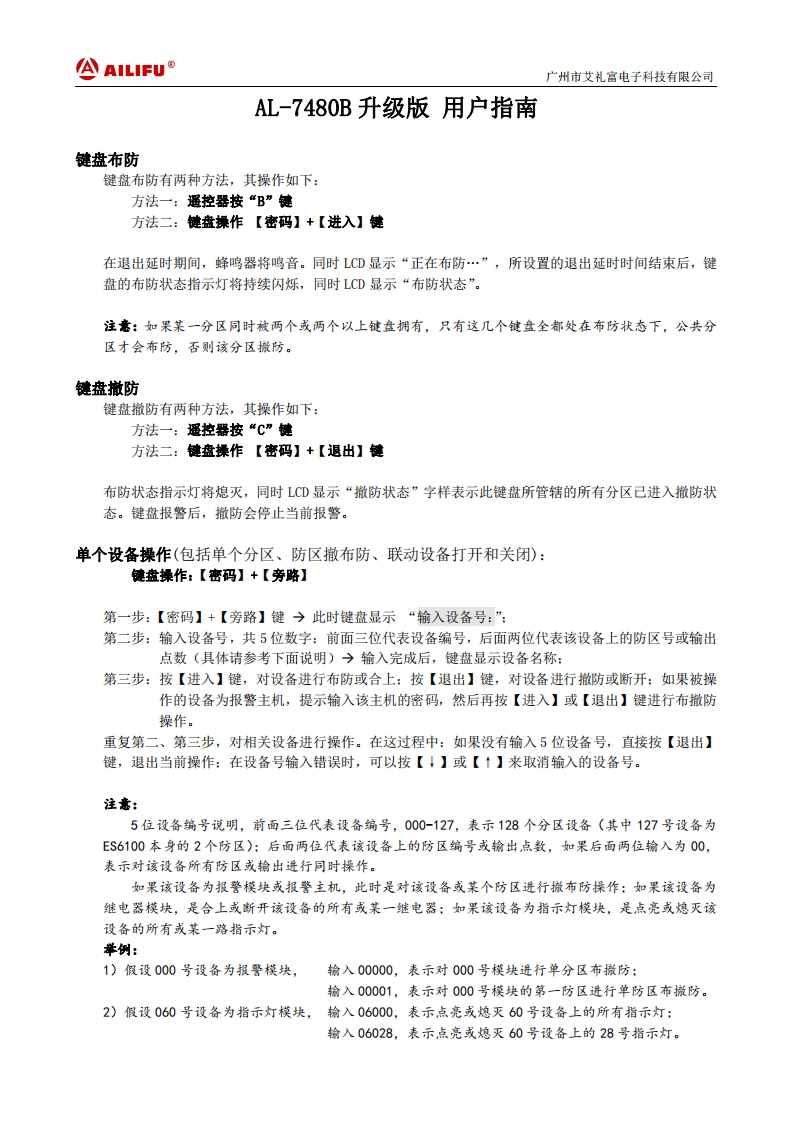 AILIFU®

广州市艾礼富电子科技有限公司

AL-7480B 升级版 用户指南

键盘布防

键盘布防有两种方法，其操作如下：

方法一：遥控器按“B”键

方法二：键盘操作 【密码】+【进入】键

在退出延时期间，蜂鸣器将鸣音。同时 LCD 显示“正在布防…”，所设置的退出延时时间结束后，键盘的布防状态指示灯将持续闪烁，同时 LCD 显示“布防状态”。

注意：如果某一分区同时被两个或两个以上键盘拥有，只有这几个键盘全都处在布防状态下，公共分区才会布防，否则该分区撤防。

键盘撤防

键盘撤防有两种方法，其操作如下：

方法一：遥控器按“C”键

方法二：键盘操作 【密码】+【退出】键

布防状态指示灯将熄灭，同时 LCD 显示“撤防状态”字样表示此键盘所管辖的所有分区已进入撤防状态。键盘报警后，撤防会停止当前报警。

单个设备操作(包括单个分区、防区撤布防、联动设备打开和关闭)：

键盘操作：【密码】+【旁路】

第一步：【密码】+【旁路】键 → 此时键盘显示 “输入设备号:”；

第二步：输入设备号，共 5 位数字：前面三位代表设备编号，后面两位代表该设备上的防区号或输出点数（具体请参考下面说明）→ 输入完成后，键盘显示设备名称；

第三步：按【进入】键，对设备进行布防或合上；按【退出】键，对设备进行撤防或断开；如果被操作的设备为报警主机，提示输入该主机的密码，然后再按【进入】或【退出】键进行布撤防操作。

重复第二、第三步，对相关设备进行操作。在这过程中：如果没有输入 5 位设备号，直接按【退出】键，退出当前操作；在设备号输入错误时，可以按【↓】或【↑】来取消输入的设备号。

注意：

5 位设备编号说明，前面三位代表设备编号，000-127，表示 128 个分区设备（其中 127 号设备为 ES6100 本身的 2 个防区）；后面两位代表该设备上的防区编号或输出点数，如果后面两位输入为 00，表示对该设备所有防区或输出进行同时操作。

如果该设备为报警模块或报警主机，此时是对该设备或某个防区进行撤布防操作；如果该设备为继电器模块，是合上或断开该设备的所有或某一继电器；如果该设备为指示灯模块，是点亮或熄灭该设备的所有或某一路指示灯。

举例：

1）假设 000 号设备为报警模块， 输入 00000，表示对 000 号模块进行单分区布撤防；

输入 00001，表示对 000 号模块的第一防区进行单防区布撤防。

2）假设 060 号设备为指示灯模块， 输入 06000，表示点亮或熄灭 60 号设备上的所有指示灯；

输入 06028，表示点亮或熄灭 60 号设备上的 28 号指示灯。